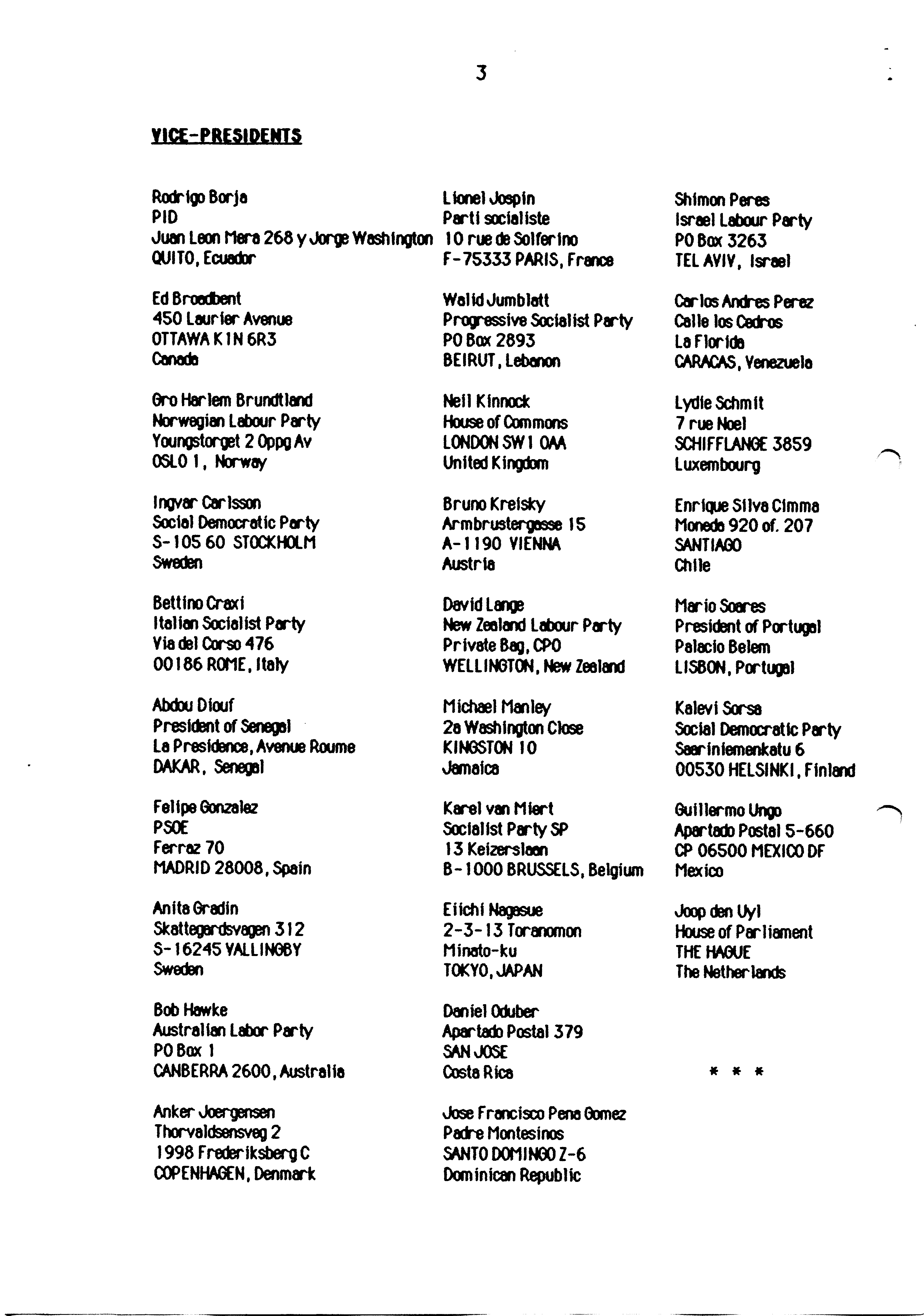 3

VICE-PRESIDENTS

Rodrigo Borja
PID
Juan Leon Mera 268 y Jorge Washington
QUITO, Ecuador

Ed Broadbent
450 Laurier Avenue
OTTAWA K1N 6R3
Canada

Gro Harlem Brundtland
Norwegian Labour Party
Youngstorget 2 Oppg Av
OSLO 1, Norway

Ingvar Carlsson
Social Democratic Party
S-105 60 STOCKHOLM
Sweden

Bettino Craxi
Italian Socialist Party
Via del Corso 476
00186 ROME, Italy

Abdou Diouf
President of Senegal
La Presidence, Avenue Roume
DAKAR, Senegal

Felipe Gonzalez
PSOE
Ferraz 70
MADRID 28008, Spain

Anita Gradin
Skattegardsvagen 312
S-16245 VALLINGBY
Sweden

Bob Hawke
Australian Labor Party
PO Box 1
CANBERRA 2600, Australia

Anker Joergensen
Thorvaldsensveg 2
1998 Frederiksberg C
COPENHAGEN, Denmark

Lionel Jospin
Parti socialiste
10 rue de Solferino
F-75333 PARIS, France

Walid Jumblatt
Progressive Socialist Party
PO Box 2893
BEIRUT, Lebanon

Neil Kinnock
House of Commons
LONDON SW1 OAA
United Kingdom

Bruno Kreisky
Armbrustergasse 15
A-1190 VIENNA
Austria

David Lange
New Zealand Labour Party
Private Bag, CPO
WELLINGTON, New Zealand

Michael Manley
2a Washington Close
KINGSTON 10
Jamaica

Karel van Miert
Socialist Party SP
13 Keizerslaan
B-1000 BRUSSELS, Belgium

Eiichi Nagasue
2-3-13 Toranomon
Minato-ku
TOKYO, JAPAN

Daniel Oduber
Apartado Postal 379
SAN JOSE
Costa Rica

Jose Francisco Pena Gomez
Padre Montesinos
SANTO DOMINGO Z-6
Dominican Republic

Shimon Peres
Israel Labour Party
PO Box 3263
TEL AVIV, Israel

Carlos Andres Perez
Calle los Cedros
La Florida
CARACAS, Venezuela

Lydie Schmit
7 rue Noel
SCHIFFLANGE 3859
Luxembourg

Enrique Silva Cimma
Moneda 920 of. 207
SANTIAGO
Chile

Mario Soares
President of Portugal
Palacio Belem
LISBON, Portugal

Kalevi Sorsa
Social Democratic Party
Saariniemenkatu 6
00530 HELSINKI, Finland

Guillermo Ungo
Apartado Postal 5-660
CP 06500 MEXICO DF
Mexico

Joop den Uyl
House of Parliament
THE HAGUE
The Netherlands

* * *